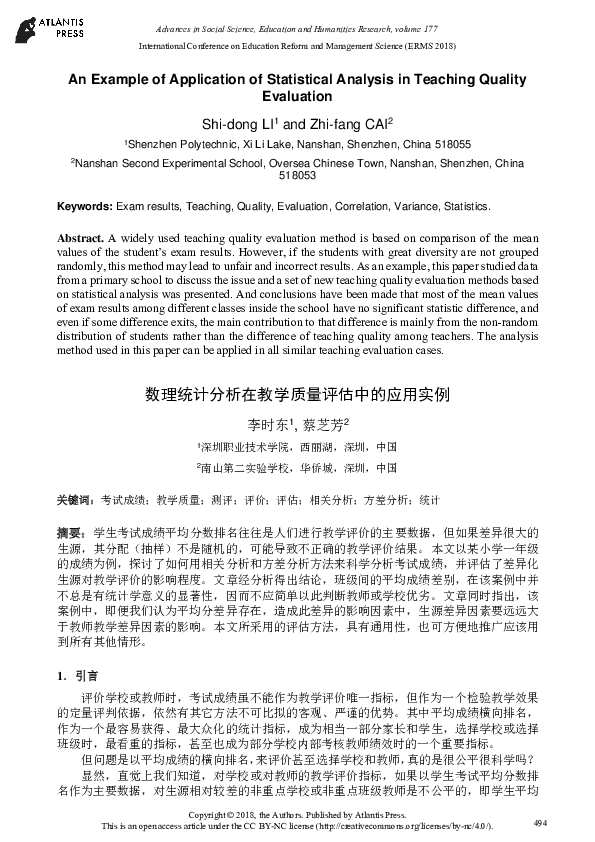 ATLANTIS PRESS

Advances in Social Science, Education and Humanities Research, volume 177
International Conference on Education Reform and Management Science (ERMS 2018)

An Example of Application of Statistical Analysis in Teaching Quality Evaluation

Shi-dong LI$^1$ and Zhi-fang CAI$^2$

$^1$Shenzhen Polytechnic, Xi Li Lake, Nanshan, Shenzhen, China 518055

$^2$Nanshan Second Experimental School, Oversea Chinese Town, Nanshan, Shenzhen, China 518053

Keywords: Exam results, Teaching, Quality, Evaluation, Correlation, Variance, Statistics.

Abstract. A widely used teaching quality evaluation method is based on comparison of the mean values of the student's exam results. However, if the students with great diversity are not grouped randomly, this method may lead to unfair and incorrect results. As an example, this paper studied data from a primary school to discuss the issue and a set of new teaching quality evaluation methods based on statistical analysis was presented. And conclusions have been made that most of the mean values of exam results among different classes inside the school have no significant statistic difference, and even if some difference exits, the main contribution to that difference is mainly from the non-random distribution of students rather than the difference of teaching quality among teachers. The analysis method used in this paper can be applied in all similar teaching evaluation cases.

数理统计分析在教学质量评估中的应用实例

李时东$^1$, 蔡芝芳$^2$

$^1$深圳职业技术学院，西丽湖，深圳，中国

$^2$南山第二实验学校，华侨城，深圳，中国

关键词：考试成绩；教学质量；测评；评价；评估；相关分析；方差分析；统计

摘要：学生考试成绩平均分数排名往往是人们进行教学评价的主要数据，但如果差异很大的生源，其分配（抽样）不是随机的，可能导致不正确的教学评价结果。本文以某小学一年级的成绩为例，探讨了如何用相关分析和方差分析方法来科学分析考试成绩，并评估了差异化生源对教学评价的影响程度。文章经分析得出结论，班级间的平均成绩差别，在该案例中并不总是有统计学意义的显著性，因而不应简单以此判断教师或学校优劣。文章同时指出，该案例中，即便我们认为平均分差异存在，造成此差异的影响因素中，生源差异因素要远远大于教师教学差异因素的影响。本文所采用的评估方法，具有通用性，也可方便地推广应该用到所有其他情形。

1. 引言

评价学校或教师时，考试成绩虽不能作为教学评价唯一指标，但作为一个检验教学效果的定量评判依据，依然有其它方法不可比拟的客观、严谨的优势。其中平均成绩横向排名，作为一个最容易获得、最大众化的统计指标，成为相当一部分家长和学生，选择学校或选择班级时，最看重的指标，甚至也成为部分学校内部考核教师绩效时的一个重要指标。

但问题是以平均成绩的横向排名，来评价甚至选择学校和教师，真的是很公平很科学吗？

显然，直觉上我们知道，对学校或对教师的教学评价指标，如果以学生考试平均分数排名作为主要数据，对生源相对较差的非重点学校或非重点班级教师是不公平的，即学生平均

Copyright © 2018, the Authors. Published by Atlantis Press.
This is an open access article under the CC BY-NC license (http://creativecommons.org/licenses/by-nc/4.0/).

494